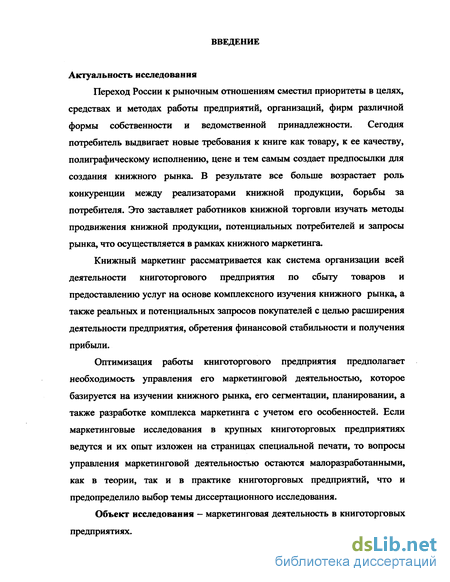 ВВЕДЕНИЕ

Актуальность исследования

Переход России к рыночным отношениям сместил приоритеты в целях, средствах и методах работы предприятий, организаций, фирм различной формы собственности и ведомственной принадлежности. Сегодня потребитель выдвигает новые требования к книге как товару, к ее качеству, полиграфическому исполнению, цене и тем самым создает предпосылки для создания книжного рынка. В результате все больше возрастает роль конкуренции между реализаторами книжной продукции, борьбы за потребителя. Это заставляет работников книжной торговли изучать методы продвижения книжной продукции, потенциальных потребителей и запросы рынка, что осуществляется в рамках книжного маркетинга.

Книжный маркетинг рассматривается как система организации всей деятельности книготоргового предприятия по сбыту товаров и предоставлению услуг на основе комплексного изучения книжного рынка, а также реальных и потенциальных запросов покупателей с целью расширения деятельности предприятия, обретения финансовой стабильности и получения прибыли.

Оптимизация работы книготоргового предприятия предполагает необходимость управления его маркетинговой деятельностью, которое базируется на изучении книжного рынка, его сегментации, планировании, а также разработке комплекса маркетинга с учетом его особенностей. Если маркетинговые исследования в крупных книготорговых предприятиях ведутся и их опыт изложен на страницах специальной печати, то вопросы управления маркетинговой деятельностью остаются малоразработанными, как в теории, так и в практике книготорговых предприятий, что и предопределило выбор темы диссертационного исследования.

Объект исследования – маркетинговая деятельность в книготорговых предприятиях.

dsLib.net
библиотека диссертаций